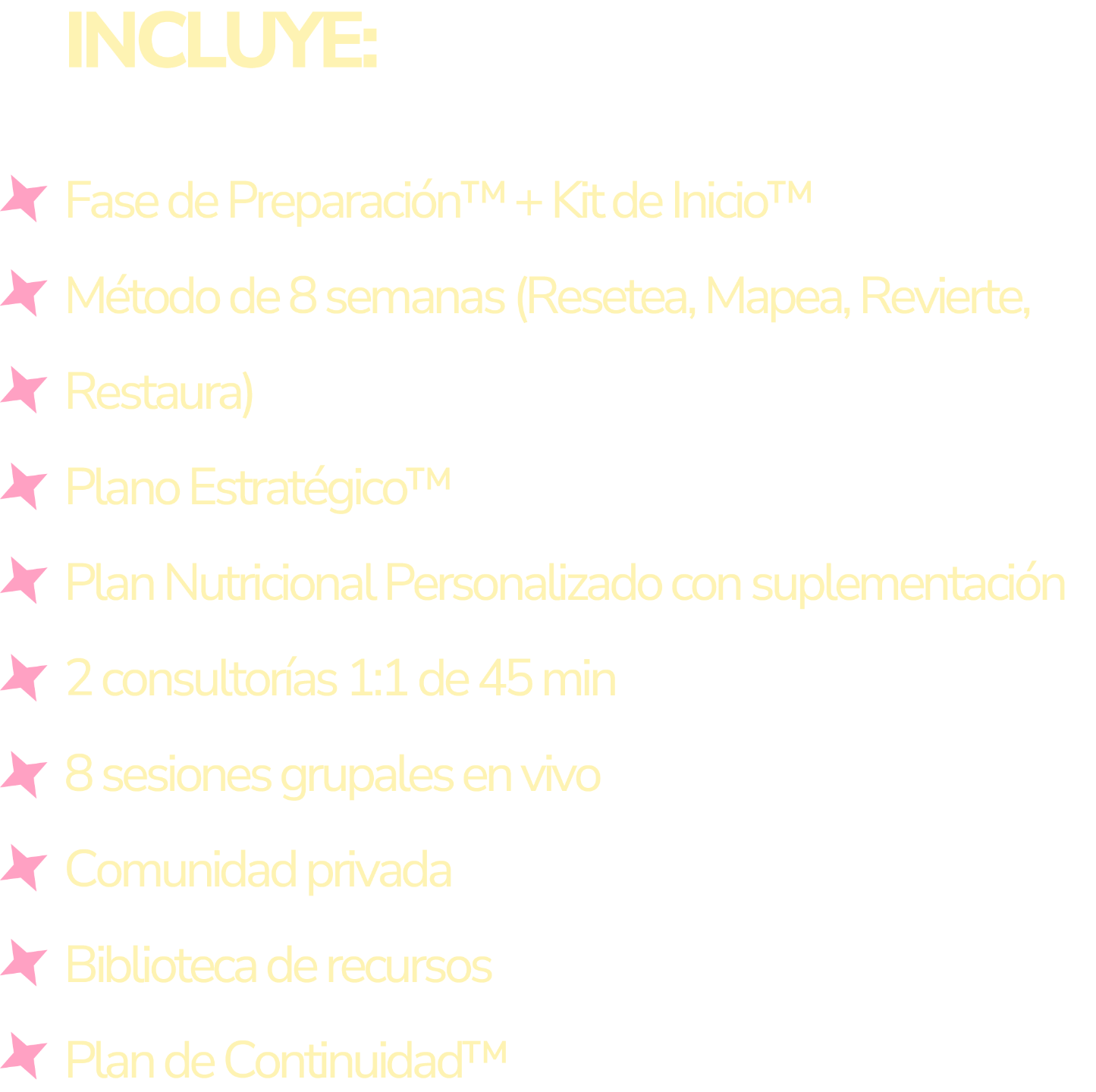 INCLUYE:

Fase de Preparación™ + Kit de Inicio™

Método de 8 semanas (Resetea, Mapea, Revierte,

Restaura)

Plano Estratégico™

Plan Nutricional Personalizado con suplementación

2 consultorías 1:1 de 45 min

8 sesiones grupales en vivo

Comunidad privada

Biblioteca de recursos

Plan de Continuidad™